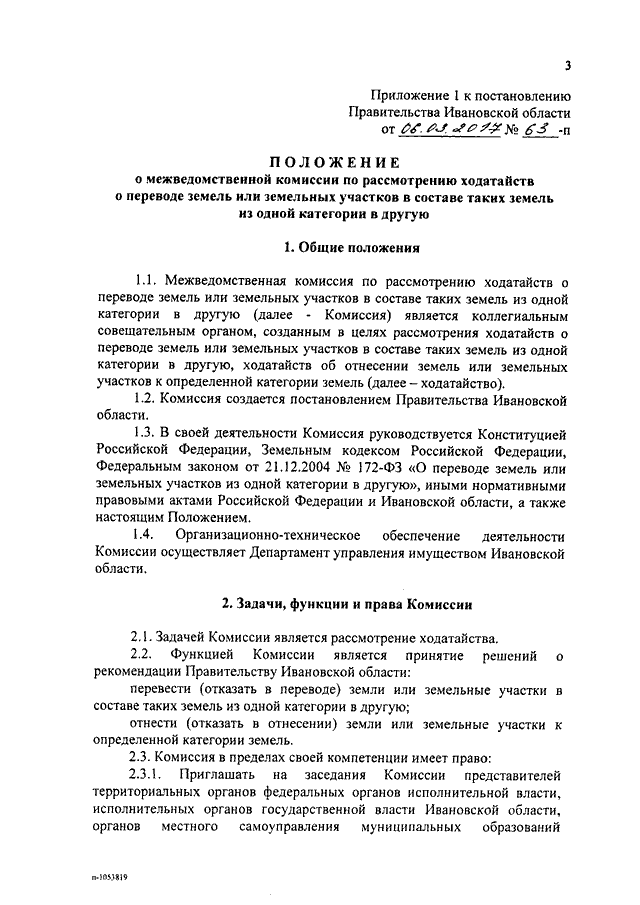 3

Приложение 1 к постановлению Правительства Ивановской области от 06.03.2017 № 63 -п

ПОЛОЖЕНИЕ
о межведомственной комиссии по рассмотрению ходатайств о переводе земель или земельных участков в составе таких земель из одной категории в другую

1. Общие положения

1.1. Межведомственная комиссия по рассмотрению ходатайств о переводе земель или земельных участков в составе таких земель из одной категории в другую (далее - Комиссия) является коллегиальным совещательным органом, созданным в целях рассмотрения ходатайств о переводе земель или земельных участков в составе таких земель из одной категории в другую, ходатайств об отнесении земель или земельных участков к определенной категории земель (далее – ходатайство).

1.2. Комиссия создается постановлением Правительства Ивановской области.

1.3. В своей деятельности Комиссия руководствуется Конституцией Российской Федерации, Земельным кодексом Российской Федерации, Федеральным законом от 21.12.2004 № 172-ФЗ «О переводе земель или земельных участков из одной категории в другую», иными нормативными правовыми актами Российской Федерации и Ивановской области, а также настоящим Положением.

1.4. Организационно-техническое обеспечение деятельности Комиссии осуществляет Департамент управления имуществом Ивановской области.

2. Задачи, функции и права Комиссии

2.1. Задачей Комиссии является рассмотрение ходатайства.

2.2. Функцией Комиссии является принятие решений о рекомендации Правительству Ивановской области:

перевести (отказать в переводе) земли или земельные участки в составе таких земель из одной категории в другую;

отнести (отказать в отнесении) земли или земельные участки к определенной категории земель.

2.3. Комиссия в пределах своей компетенции имеет право:

2.3.1. Приглашать на заседания Комиссии представителей территориальных органов федеральных органов исполнительной власти, исполнительных органов государственной власти Ивановской области, органов местного самоуправления муниципальных образований

п-1053819